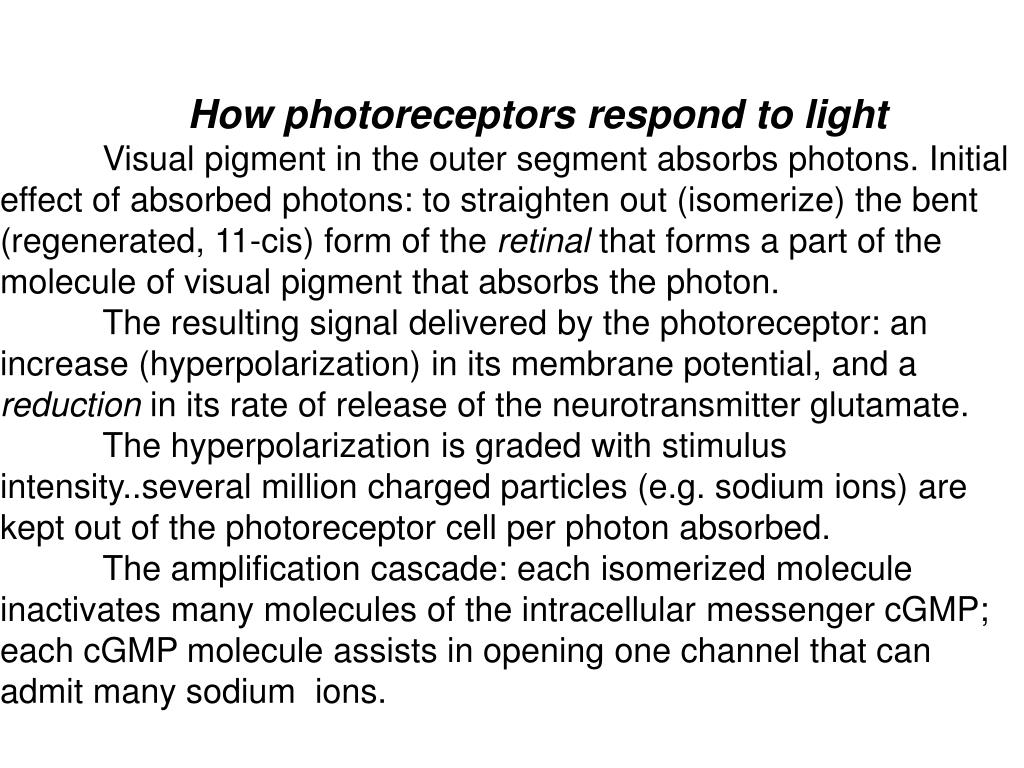 How photoreceptors respond to light

Visual pigment in the outer segment absorbs photons. Initial effect of absorbed photons: to straighten out (isomerize) the bent (regenerated, 11-cis) form of the retinal that forms a part of the molecule of visual pigment that absorbs the photon.

The resulting signal delivered by the photoreceptor: an increase (hyperpolarization) in its membrane potential, and a reduction in its rate of release of the neurotransmitter glutamate.

The hyperpolarization is graded with stimulus intensity..several million charged particles (e.g. sodium ions) are kept out of the photoreceptor cell per photon absorbed.

The amplification cascade: each isomerized molecule inactivates many molecules of the intracellular messenger cGMP; each cGMP molecule assists in opening one channel that can admit many sodium ions.